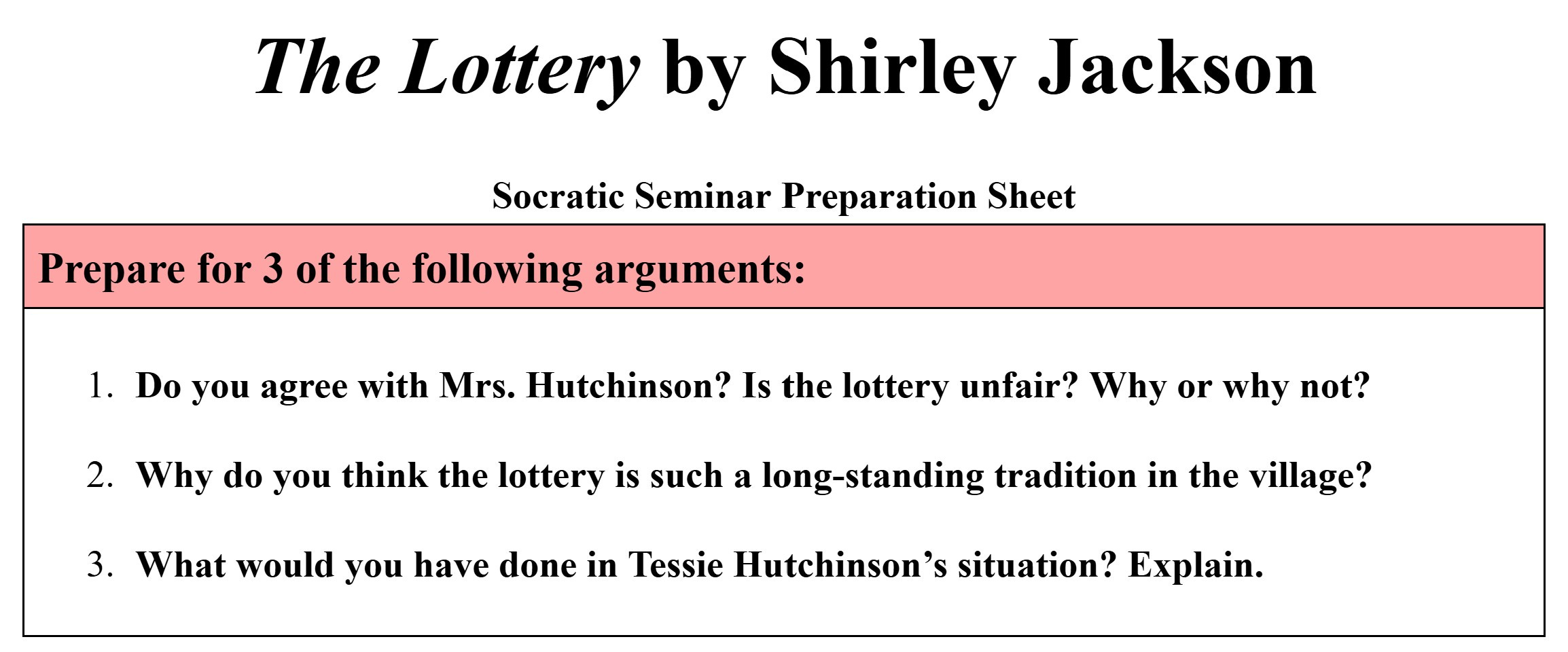 The Lottery by Shirley Jackson

Socratic Seminar Preparation Sheet

Prepare for 3 of the following arguments:

1. Do you agree with Mrs. Hutchinson? Is the lottery unfair? Why or why not?

2. Why do you think the lottery is such a long-standing tradition in the village?

3. What would you have done in Tessie Hutchinson's situation? Explain.